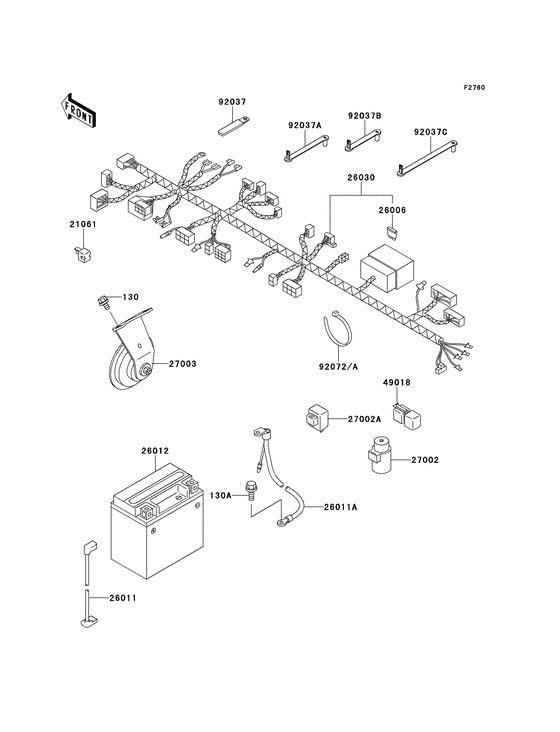 F2760

FRONT

92037

92037A

92037B

92037C

26030

26006

21061

130

27003

92072/A

49018

27002A

27002

26012

130A

26011A

26011